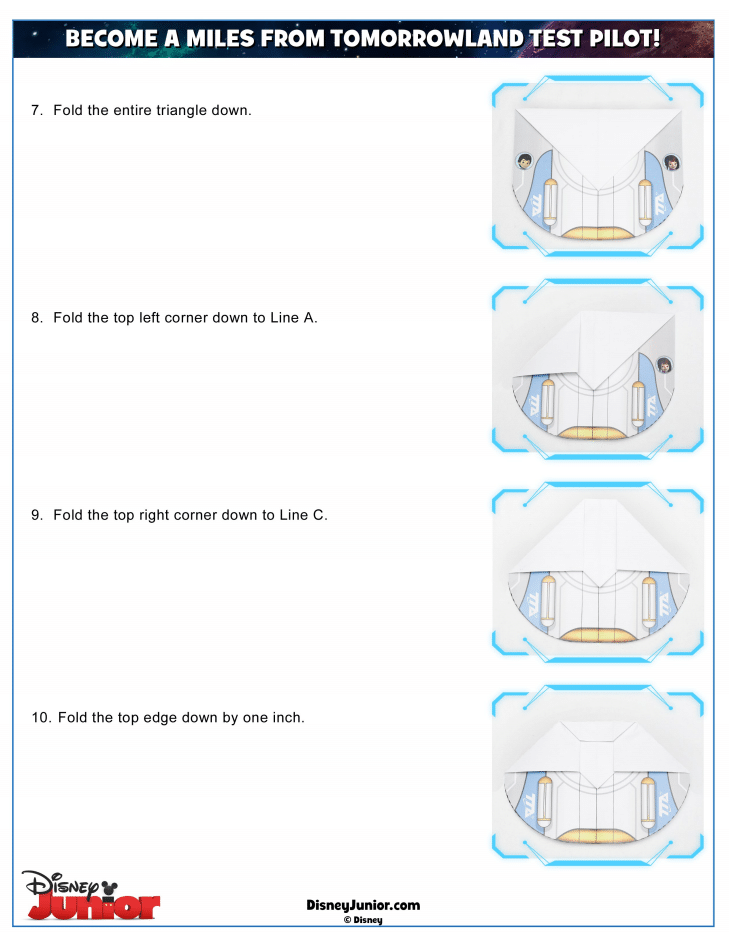 BECOME A MILES FROM TOMORROWLAND TEST PILOT!

7. Fold the entire triangle down.

8. Fold the top left corner down to Line A.

9. Fold the top right corner down to Line C.

10. Fold the top edge down by one inch.

Disney Junior

DisneyJunior.com
© Disney